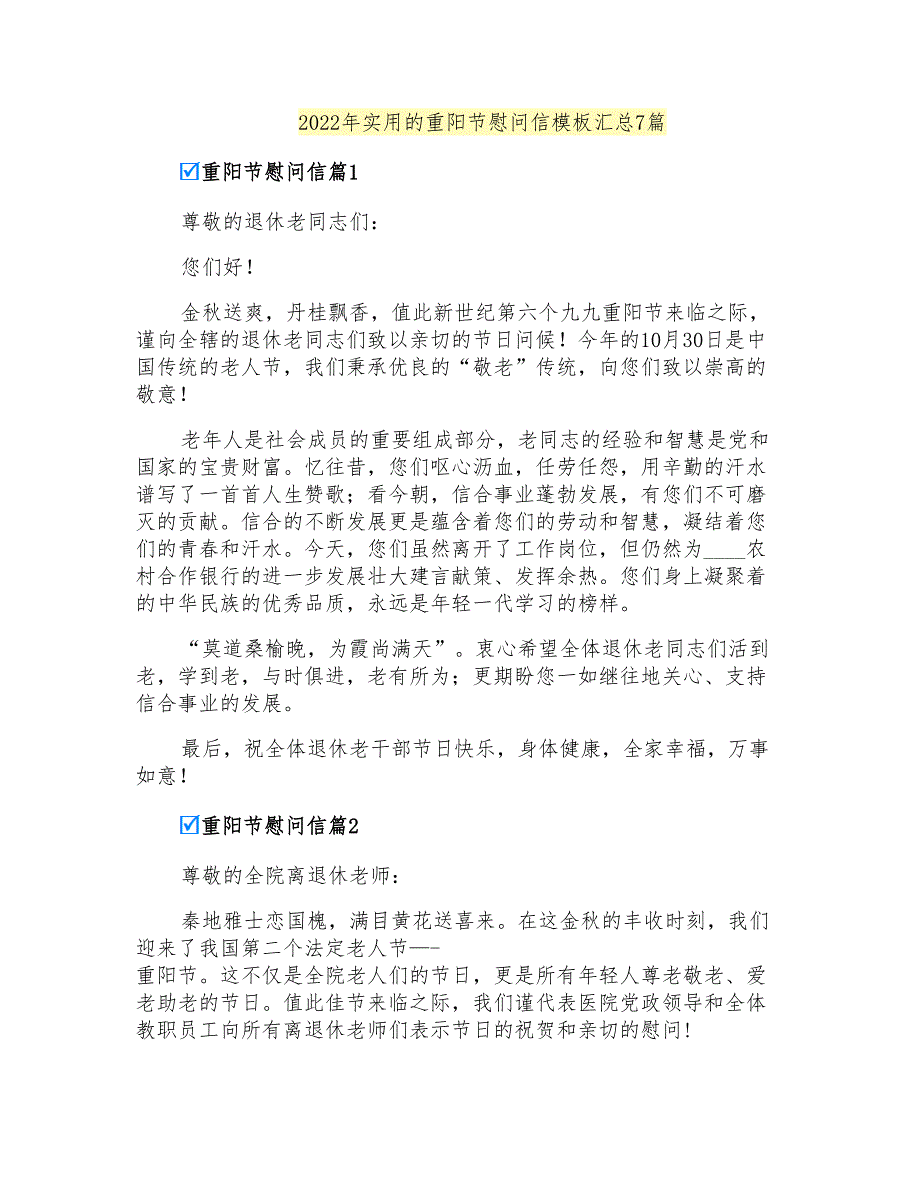 2022年实用的重阳节慰问信模板汇总7篇

☑重阳节慰问信篇1

尊敬的退休老同志们:

您们好！

金秋送爽，丹桂飘香，值此新世纪第六个九九重阳节来临之际，谨向全辖的退休老同志们致以亲切的节日问候！今年的10月30日是中国传统的老人节，我们秉承优良的“敬老”传统，向您们致以崇高的敬意！

老年人是社会成员的重要组成部分，老同志的经验和智慧是党和国家的宝贵财富。忆往昔，您们呕心沥血，任劳任怨，用辛勤的汗水谱写了一首首人生赞歌；看今朝，信合事业蓬勃发展，有您们不可磨灭的贡献。信合的不断发展更是蕴含着您们的劳动和智慧，凝结着您们的青春和汗水。今天，您们虽然离开了工作岗位，但仍然为____农村合作银行的进一步发展壮大建言献策、发挥余热。您们身上凝聚着的中华民族的优秀品质，永远是年轻一代学习的榜样。

“莫道桑榆晚，为霞尚满天”。衷心希望全体退休老同志们活到老，学到老，与时俱进，老有所为；更期盼您一如继往地关心、支持信合事业的发展。

最后，祝全体退休老干部节日快乐，身体健康，全家幸福，万事如意！

☑重阳节慰问信篇2

尊敬的全院离退休老师:

秦地雅士恋国槐，满目黄花送喜来。在这金秋的丰收时刻，我们迎来了我国第二个法定老人节—-重阳节。这不仅是全院老人们的节日，更是所有年轻人尊老敬老、爱老助老的节日。值此佳节来临之际，我们谨代表医院党政领导和全体教职员工向所有离退休老师们表示节日的祝贺和亲切的慰问!